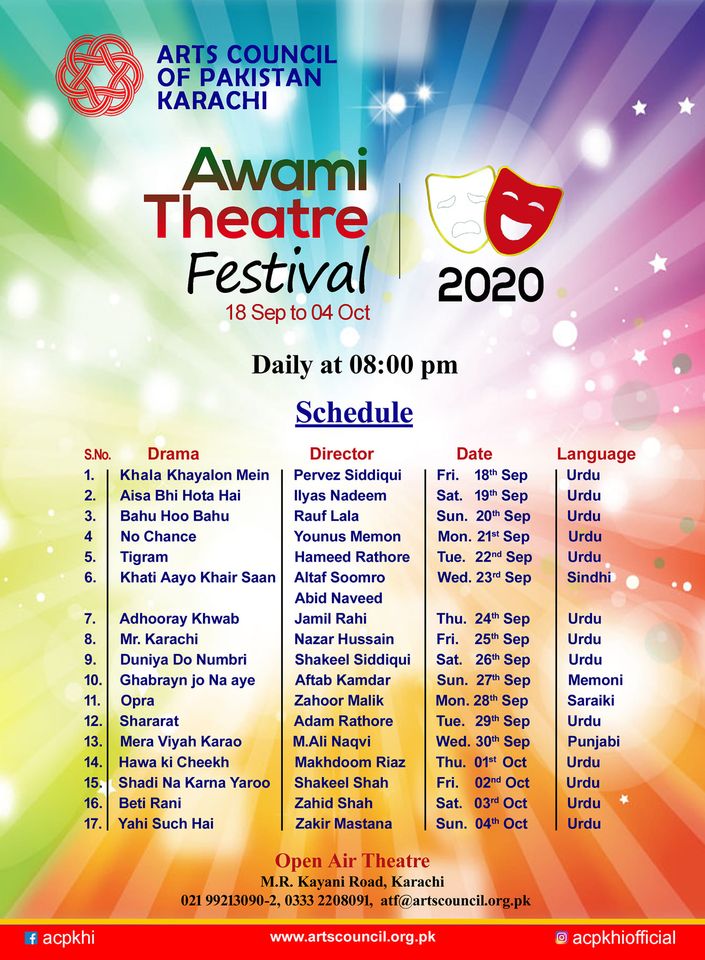 ARTS COUNCIL OF PAKISTAN KARACHI

Awami Theatre Festival
18 Sep to 04 Oct

2020

Daily at 08:00 pm

Schedule

| S.No. | Drama | Director | Date | Language |
|---|---|---|---|---|
| 1. | Khala Khayalon Mein | Pervez Siddiqui | Fri. 18th Sep | Urdu |
| 2. | Aisa Bhi Hota Hai | Ilyas Nadeem | Sat. 19th Sep | Urdu |
| 3. | Bahu Hoo Bahu | Rauf Lala | Sun. 20th Sep | Urdu |
| 4 | No Chance | Younus Memon | Mon. 21st Sep | Urdu |
| 5. | Tigram | Hameed Rathore | Tue. 22nd Sep | Urdu |
| 6. | Khati Aayo Khair Saan | Altaf Soomro Abid Naveed | Wed. 23rd Sep | Sindhi |
| 7. | Adhooray Khwab | Jamil Rahi | Thu. 24th Sep | Urdu |
| 8. | Mr. Karachi | Nazar Hussain | Fri. 25th Sep | Urdu |
| 9. | Duniya Do Numbri | Shakeel Siddiqui | Sat. 26th Sep | Urdu |
| 10. | Ghabrayn jo Na aye | Aftab Kamdar | Sun. 27th Sep | Memoni |
| 11. | Opra | Zahoor Malik | Mon. 28th Sep | Saraiki |
| 12. | Shararat | Adam Rathore | Tue. 29th Sep | Urdu |
| 13. | Mera Viyah Karao | M.Ali Naqvi | Wed. 30th Sep | Punjabi |
| 14. | Hawa ki Cheekh | Makhdoom Riaz | Thu. 01st Oct | Urdu |
| 15. | Shadi Na Karna Yaroo | Shakeel Shah | Fri. 02nd Oct | Urdu |
| 16. | Beti Rani | Zahid Shah | Sat. 03rd Oct | Urdu |
| 17. | Yahi Such Hai | Zakir Mastana | Sun. 04th Oct | Urdu |

Open Air Theatre
M.R. Kayani Road, Karachi
021 99213090-2, 0333 2208091, atf@artscouncil.org.pk

acpkhi
www.artscouncil.org.pk
acpkhiofficial